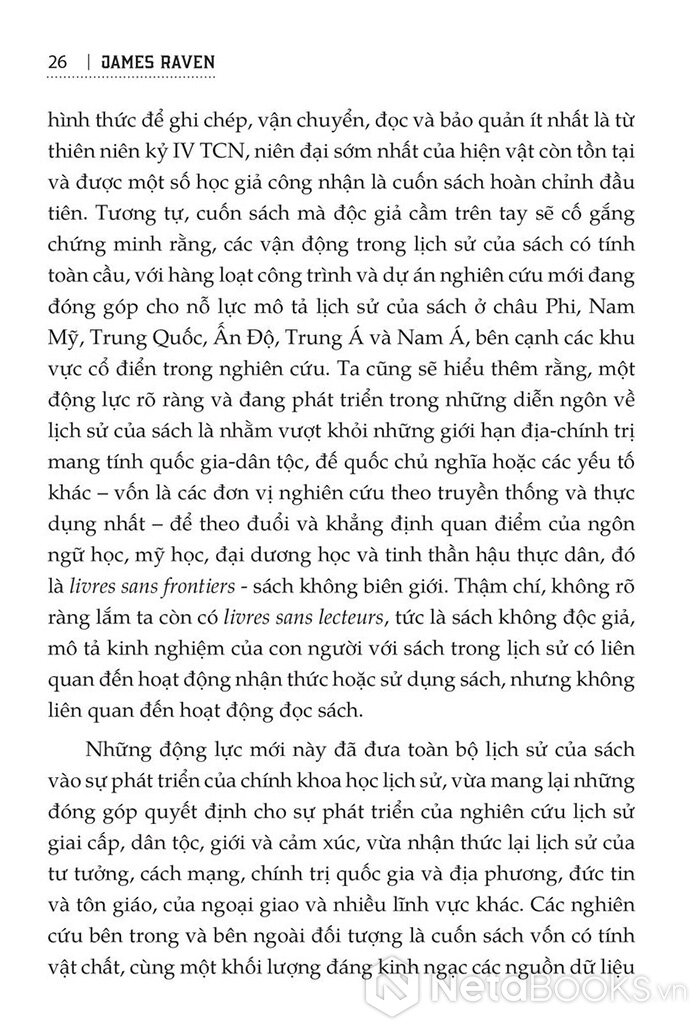 26 | JAMES RAVEN

hình thức để ghi chép, vận chuyển, đọc và bảo quản ít nhất là từ thiên niên kỷ IV TCN, niên đại sớm nhất của hiện vật còn tồn tại và được một số học giả công nhận là cuốn sách hoàn chỉnh đầu tiên. Tương tự, cuốn sách mà độc giả cầm trên tay sẽ cố gắng chứng minh rằng, các vận động trong lịch sử của sách có tính toàn cầu, với hàng loạt công trình và dự án nghiên cứu mới đang đóng góp cho nỗ lực mô tả lịch sử của sách ở châu Phi, Nam Mỹ, Trung Quốc, Ấn Độ, Trung Á và Nam Á, bên cạnh các khu vực cổ điển trong nghiên cứu. Ta cũng sẽ hiểu thêm rằng, một động lực rõ ràng và đang phát triển trong những diễn ngôn về lịch sử của sách là nhằm vượt khỏi những giới hạn địa-chính trị mang tính quốc gia-dân tộc, đế quốc chủ nghĩa hoặc các yếu tố khác – vốn là các đơn vị nghiên cứu theo truyền thống và thực dụng nhất – để theo đuổi và khẳng định quan điểm của ngôn ngữ học, mỹ học, đại dương học và tinh thần hậu thực dân, đó là livres sans frontiers - sách không biên giới. Thậm chí, không rõ ràng lắm ta còn có livres sans lecteurs, tức là sách không độc giả, mô tả kinh nghiệm của con người với sách trong lịch sử có liên quan đến hoạt động nhận thức hoặc sử dụng sách, nhưng không liên quan đến hoạt động đọc sách.

Những động lực mới này đã đưa toàn bộ lịch sử của sách vào sự phát triển của chính khoa học lịch sử, vừa mang lại những đóng góp quyết định cho sự phát triển của nghiên cứu lịch sử giai cấp, dân tộc, giới và cảm xúc, vừa nhận thức lại lịch sử của tư tưởng, cách mạng, chính trị quốc gia và địa phương, đức tin và tôn giáo, của ngoại giao và nhiều lĩnh vực khác. Các nghiên cứu bên trong và bên ngoài đối tượng là cuốn sách vốn có tính vật chất, cùng một khối lượng đáng kinh ngạc các nguồn dữ liệu

NetaBOOKS.vn